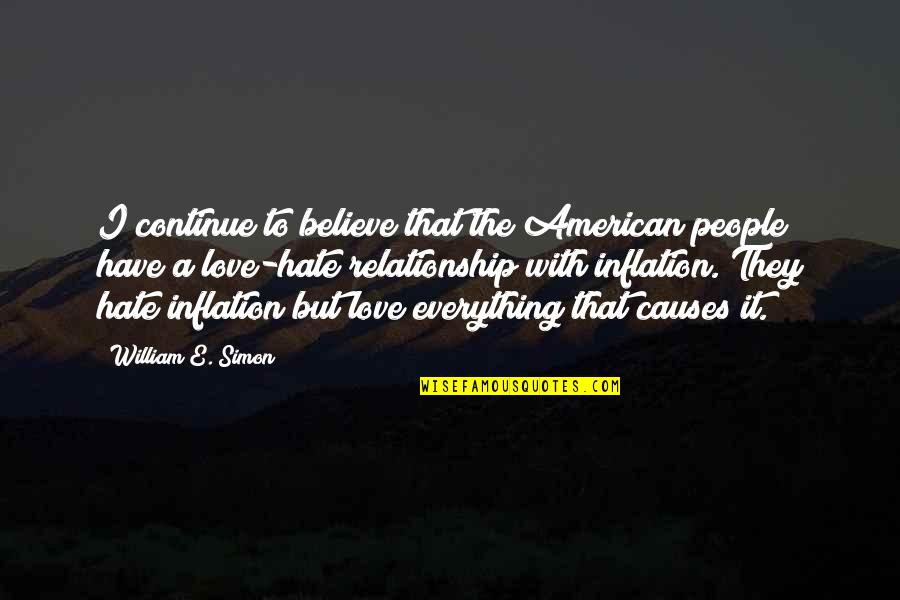 I continue to believe that the American people have a love-hate relationship with inflation. They hate inflation but love everything that causes it.

William E. Simon

WISEFAMOUSQUOTES.COM